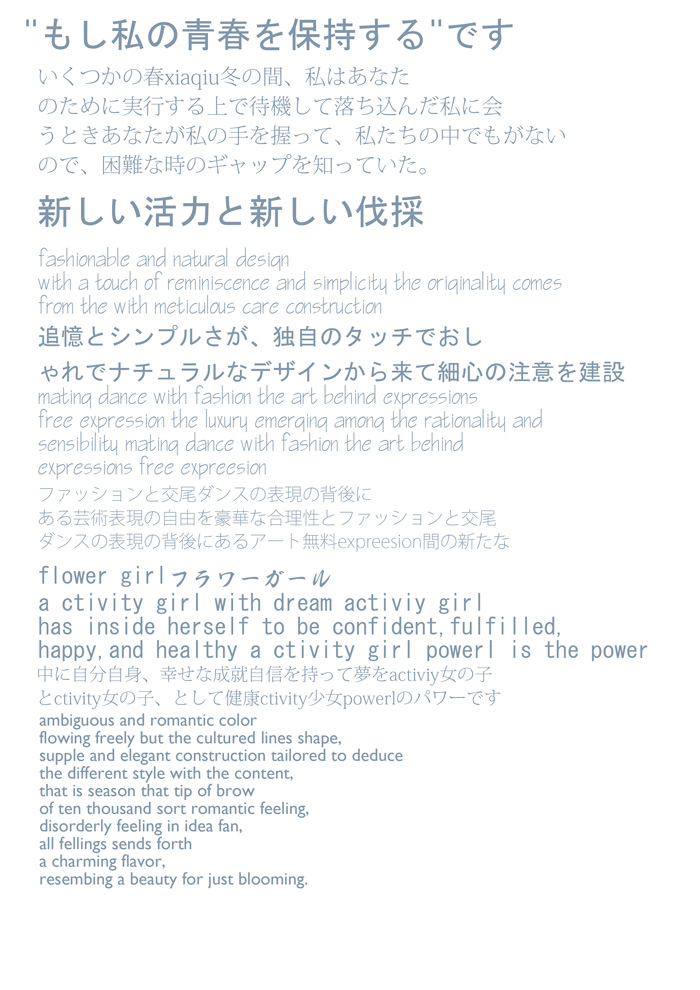 "もし私の青春を保持する"です

いくつかの春xiaqiu冬の間、私はあなたのために実行する上で待機して落ち込んだ私に会うときあなたが私の手を握って、私たちの中でもがないので、困難な時のギャップを知っていた。

新しい活力と新しい伐採

fashionable and natural design
with a touch of reminiscence and simplicity the originality comes from the with meticulous care construction

追憶とシンプルさが、独自のタッチでおしゃれでナチュラルなデザインから来て細心の注意を建設

mating dance with fashion the art behind expressions
free expression the luxury emerging among the rationality and sensibility mating dance with fashion the art behind expressions free expreesion

ファッションと交尾ダンスの表現の背後にある芸術表現の自由を豪華な合理性とファッションと交尾ダンスの表現の背後にあるアート無料expreesion間の新たな

flower girlフラワーガール
a ctivity girl with dream activiy girl
has inside herself to be confident,fulfilled,
happy,and healthy a ctivity girl powerl is the power
中に自分自身、幸せな成就自信を持って夢をactiviy女の子とctivity女の子、として健康ctivity少女powerlのパワーです

ambiguous and romantic color
flowing freely but the cultured lines shape,
supple and elegant construction tailored to deduce
the different style with the content,
that is season that tip of brow
of ten thousand sort romantic feeling,
disorderly feeling in idea fan,
all fellings sends forth
a charming flavor,
resembing a beauty for just blooming.